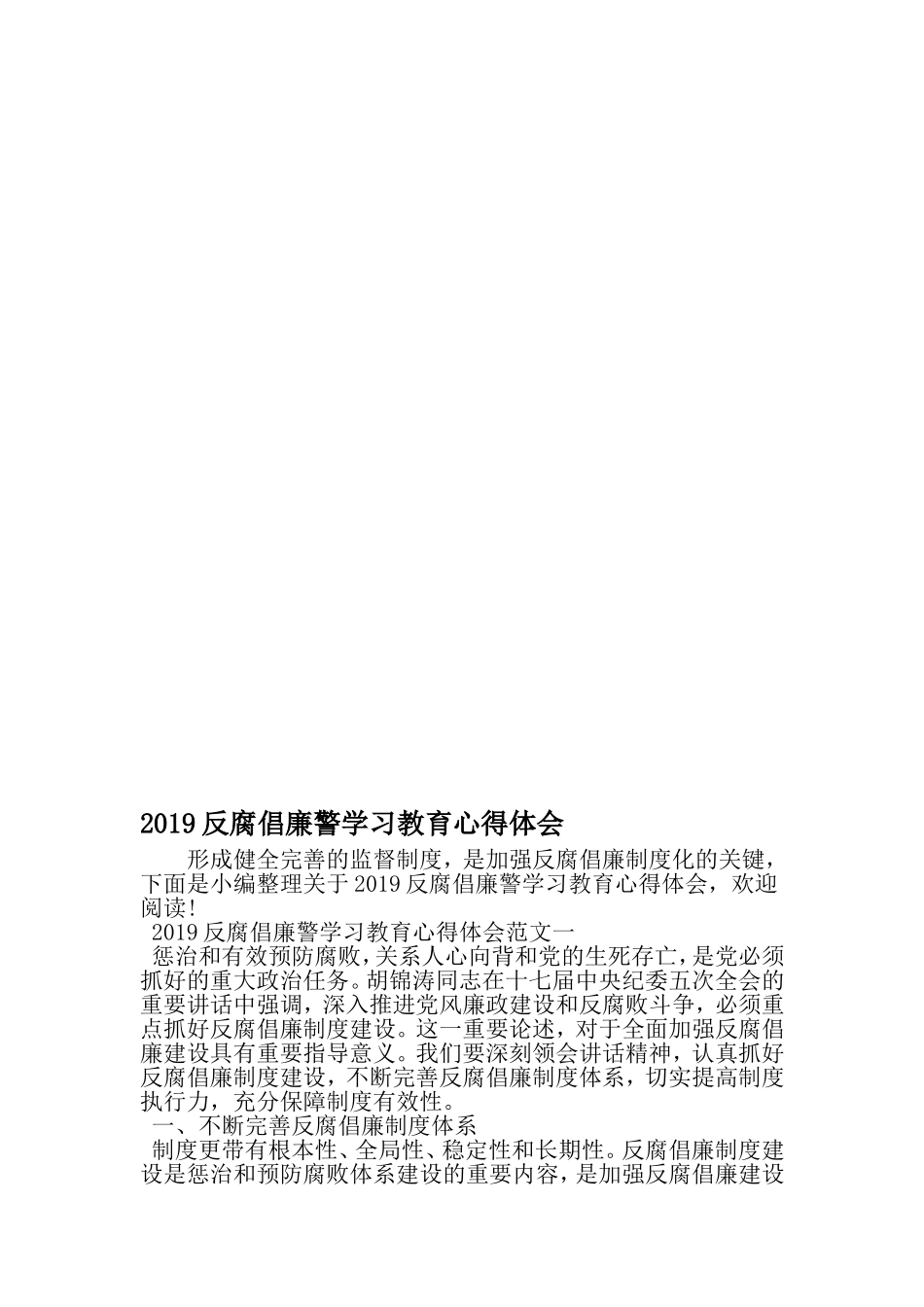 2019反腐倡廉警学习教育心得体会

形成健全完善的监督制度，是加强反腐倡廉制度化的关键，下面是小编整理关于2019反腐倡廉警学习教育心得体会，欢迎阅读!

2019反腐倡廉警学习教育心得体会范文一

惩治和有效预防腐败，关系人心向背和党的生死存亡，是党必须抓好的重大政治任务。胡锦涛同志在十七届中央纪委五次全会的重要讲话中强调，深入推进党风廉政建设和反腐败斗争，必须重点抓好反腐倡廉制度建设。这一重要论述，对于全面加强反腐倡廉建设具有重要指导意义。我们要深刻领会讲话精神，认真抓好反腐倡廉制度建设，不断完善反腐倡廉制度体系，切实提高制度执行力，充分保障制度有效性。

一、不断完善反腐倡廉制度体系

制度更带有根本性、全局性、稳定性和长期性。反腐倡廉制度建设是惩治和预防腐败体系建设的重要内容，是加强反腐倡廉建设